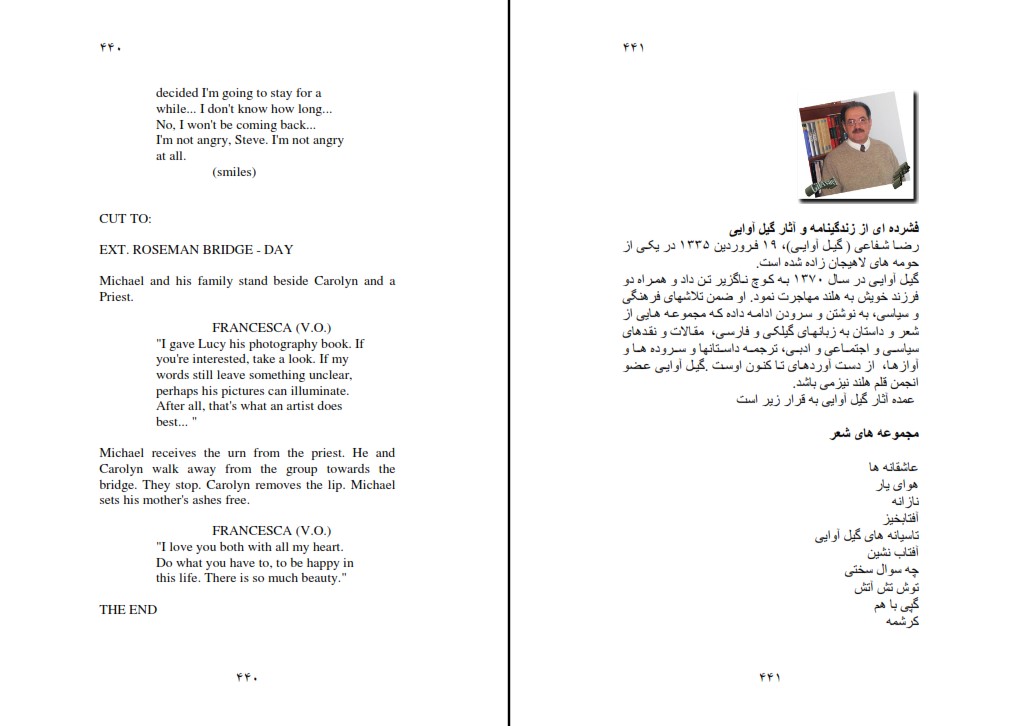 ۴۴۰

decided I'm going to stay for a while... I don't know how long... No, I won't be coming back... I'm not angry, Steve. I'm not angry at all.
(smiles)

CUT TO:

EXT. ROSEMAN BRIDGE - DAY

Michael and his family stand beside Carolyn and a Priest.

FRANCESCA (V.O.)
"I gave Lucy his photography book. If you're interested, take a look. If my words still leave something unclear, perhaps his pictures can illuminate. After all, that's what an artist does best... "

Michael receives the urn from the priest. He and Carolyn walk away from the group towards the bridge. They stop. Carolyn removes the lip. Michael sets his mother's ashes free.

FRANCESCA (V.O.)
"I love you both with all my heart. Do what you have to, to be happy in this life. There is so much beauty."

THE END

۴۴۰

۴۴۱

فشرده ای از زندگینامه و آثار گیل آوایی
رضا شفاعی ( گیل آوایی)، ۱۹ فروردین ۱۳۳۵ در یکی از حومه های لاهیجان زاده شده است.
گیل آوایی در سال ۱۳۷۰ به کوچ ناگزیر تن داد و همراه دو فرزند خویش به هلند مهاجرت نمود. او ضمن تلاشهای فرهنگی و سیاسی، به نوشتن و سرودن ادامه داده که مجموعه هایی از شعر و داستان به زبانهای گیلکی و فارسی، مقالات و نقدهای سیاسی و اجتماعی و ادبی، ترجمه داستانها و سروده ها و آوازها، از دست آوردهای تا کنون اوست .گیل آوایی عضو انجمن قلم هلند نیزمی باشد.
عمده آثار گیل آوایی به قرار زیر است

مجموعه های شعر

عاشقانه ها
هوای یار
نازانه
آفتابخیز
تاسیانه های گیل آوایی
آفتاب نشین
چه سوال سختی
توش تش آتش
گپی با هم
کرشمه

۴۴۱